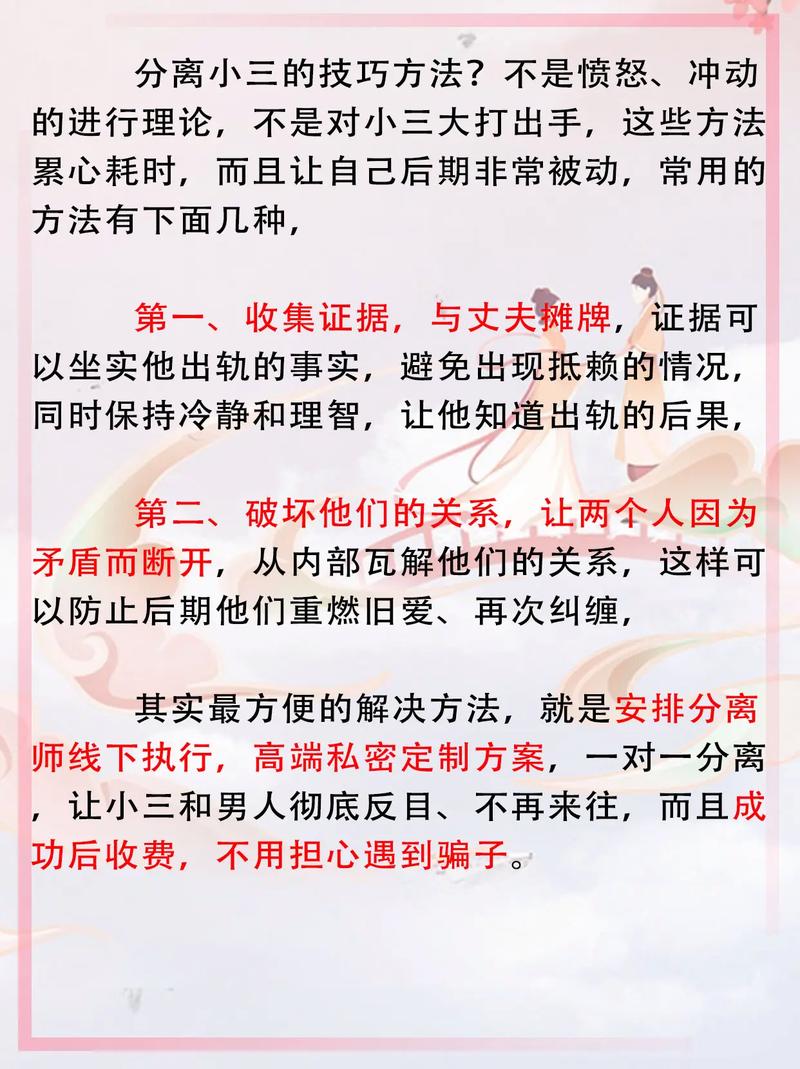 分离小三的技巧方法？不是愤怒、冲动的进行理论，不是对小三大打出手，这些方法累心耗时，而且让自己后期非常被动，常用的方法有下面几种，

第一、收集证据，与丈夫摊牌，证据可以坐实他出轨的事实，避免出现抵赖的情况，同时保持冷静和理智，让他知道出轨的后果，

第二、破坏他们的关系，让两个人因为矛盾而断开，从内部瓦解他们的关系，这样可以防止后期他们重燃旧爱、再次纠缠，

其实最方便的解决方法，就是安排分离师线下执行，高端私密定制方案，一对一分离，让小三和男人彻底反目、不再来往，而且成功后收费，不用担心遇到骗子。